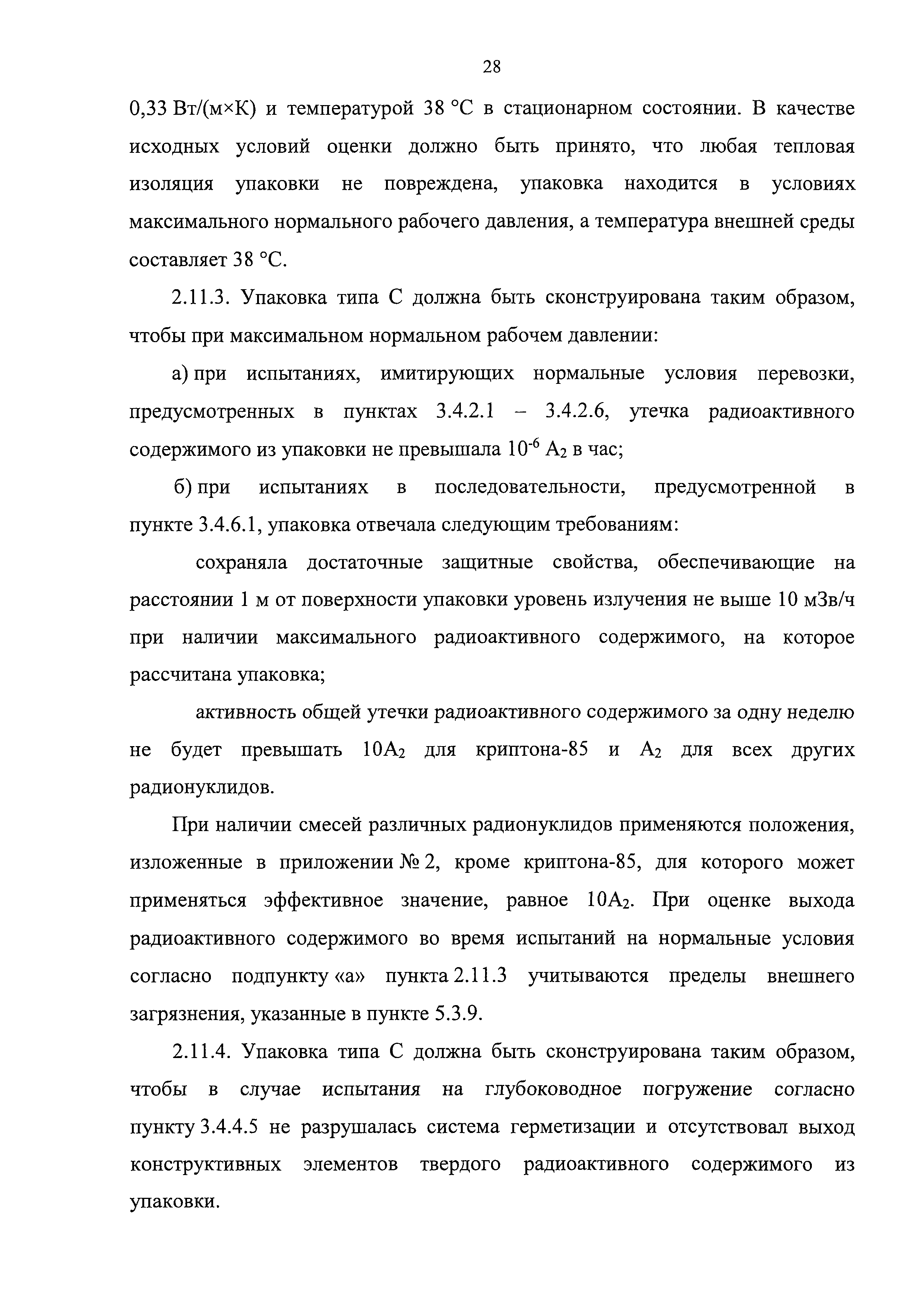 28

0,33 Вт/(м×К) и температурой 38 °С в стационарном состоянии. В качестве исходных условий оценки должно быть принято, что любая тепловая изоляция упаковки не повреждена, упаковка находится в условиях максимального нормального рабочего давления, а температура внешней среды составляет 38 °С.

2.11.3. Упаковка типа С должна быть сконструирована таким образом, чтобы при максимальном нормальном рабочем давлении:

а) при испытаниях, имитирующих нормальные условия перевозки, предусмотренных в пунктах 3.4.2.1 – 3.4.2.6, утечка радиоактивного содержимого из упаковки не превышала $10^{-6}$ $A_2$ в час;

б) при испытаниях в последовательности, предусмотренной в пункте 3.4.6.1, упаковка отвечала следующим требованиям:

сохраняла достаточные защитные свойства, обеспечивающие на расстоянии 1 м от поверхности упаковки уровень излучения не выше 10 мЗв/ч при наличии максимального радиоактивного содержимого, на которое рассчитана упаковка;

активность общей утечки радиоактивного содержимого за одну неделю не будет превышать $10A_2$ для криптона-85 и $A_2$ для всех других радионуклидов.

При наличии смесей различных радионуклидов применяются положения, изложенные в приложении № 2, кроме криптона-85, для которого может применяться эффективное значение, равное $10A_2$. При оценке выхода радиоактивного содержимого во время испытаний на нормальные условия согласно подпункту «а» пункта 2.11.3 учитываются пределы внешнего загрязнения, указанные в пункте 5.3.9.

2.11.4. Упаковка типа С должна быть сконструирована таким образом, чтобы в случае испытания на глубоководное погружение согласно пункту 3.4.4.5 не разрушалась система герметизации и отсутствовал выход конструктивных элементов твердого радиоактивного содержимого из упаковки.